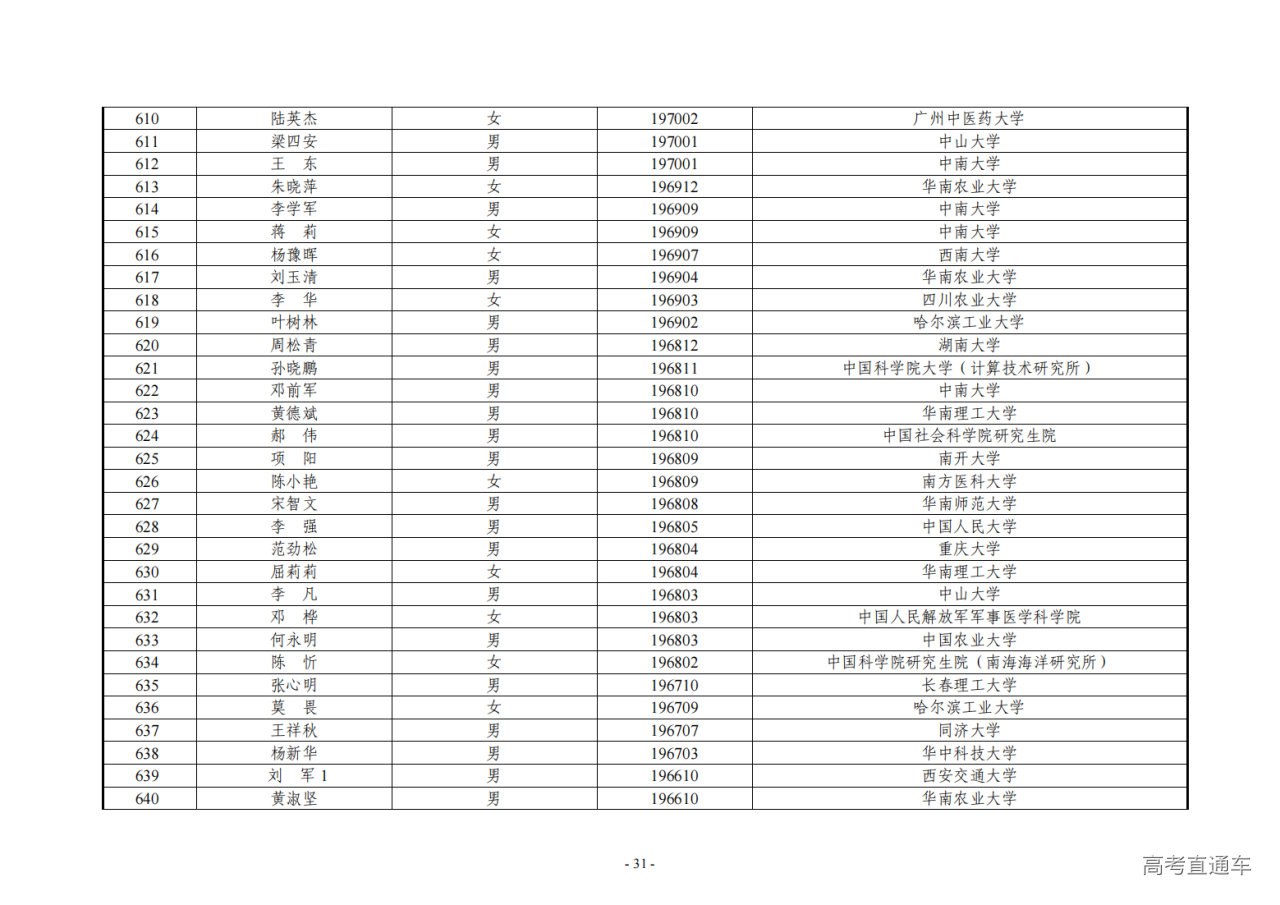 | 610 | 陆英杰 | 女 | 197002 | 广州中医药大学 |
|---|---|---|---|---|
| 611 | 梁四安 | 男 | 197001 | 中山大学 |
| 612 | 王　东 | 男 | 197001 | 中南大学 |
| 613 | 朱晓萍 | 女 | 196912 | 华南农业大学 |
| 614 | 李学军 | 男 | 196909 | 中南大学 |
| 615 | 蒋　莉 | 女 | 196909 | 中南大学 |
| 616 | 杨豫晖 | 女 | 196907 | 西南大学 |
| 617 | 刘玉清 | 男 | 196904 | 华南农业大学 |
| 618 | 李　华 | 女 | 196903 | 四川农业大学 |
| 619 | 叶树林 | 男 | 196902 | 哈尔滨工业大学 |
| 620 | 周松青 | 男 | 196812 | 湖南大学 |
| 621 | 孙晓鹏 | 男 | 196811 | 中国科学院大学（计算技术研究所） |
| 622 | 邓前军 | 男 | 196810 | 中南大学 |
| 623 | 黄德斌 | 男 | 196810 | 华南理工大学 |
| 624 | 郝　伟 | 男 | 196810 | 中国社会科学院研究生院 |
| 625 | 项　阳 | 男 | 196809 | 南开大学 |
| 626 | 陈小艳 | 女 | 196809 | 南方医科大学 |
| 627 | 宋智文 | 男 | 196808 | 华南师范大学 |
| 628 | 李　强 | 男 | 196805 | 中国人民大学 |
| 629 | 范劲松 | 男 | 196804 | 重庆大学 |
| 630 | 屈莉莉 | 女 | 196804 | 华南理工大学 |
| 631 | 李　凡 | 男 | 196803 | 中山大学 |
| 632 | 邓　桦 | 女 | 196803 | 中国人民解放军军事医学科学院 |
| 633 | 何永明 | 男 | 196803 | 中国农业大学 |
| 634 | 陈　忻 | 女 | 196802 | 中国科学院研究生院（南海海洋研究所） |
| 635 | 张心明 | 男 | 196710 | 长春理工大学 |
| 636 | 莫　畏 | 女 | 196709 | 哈尔滨工业大学 |
| 637 | 王祥秋 | 男 | 196707 | 同济大学 |
| 638 | 杨新华 | 男 | 196703 | 华中科技大学 |
| 639 | 刘　军 1 | 男 | 196610 | 西安交通大学 |
| 640 | 黄淑坚 | 男 | 196610 | 华南农业大学 |

- 31 -

高考直通车